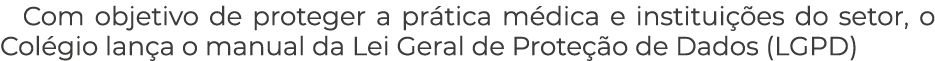 Com objetivo de proteger a prática médica e instituições do setor, o Colégio lança o manual da Lei Geral de Proteção de Dados (LGPD)